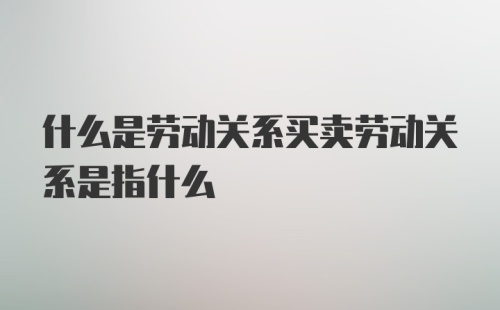 什么是劳动关系买卖劳动关系是指什么